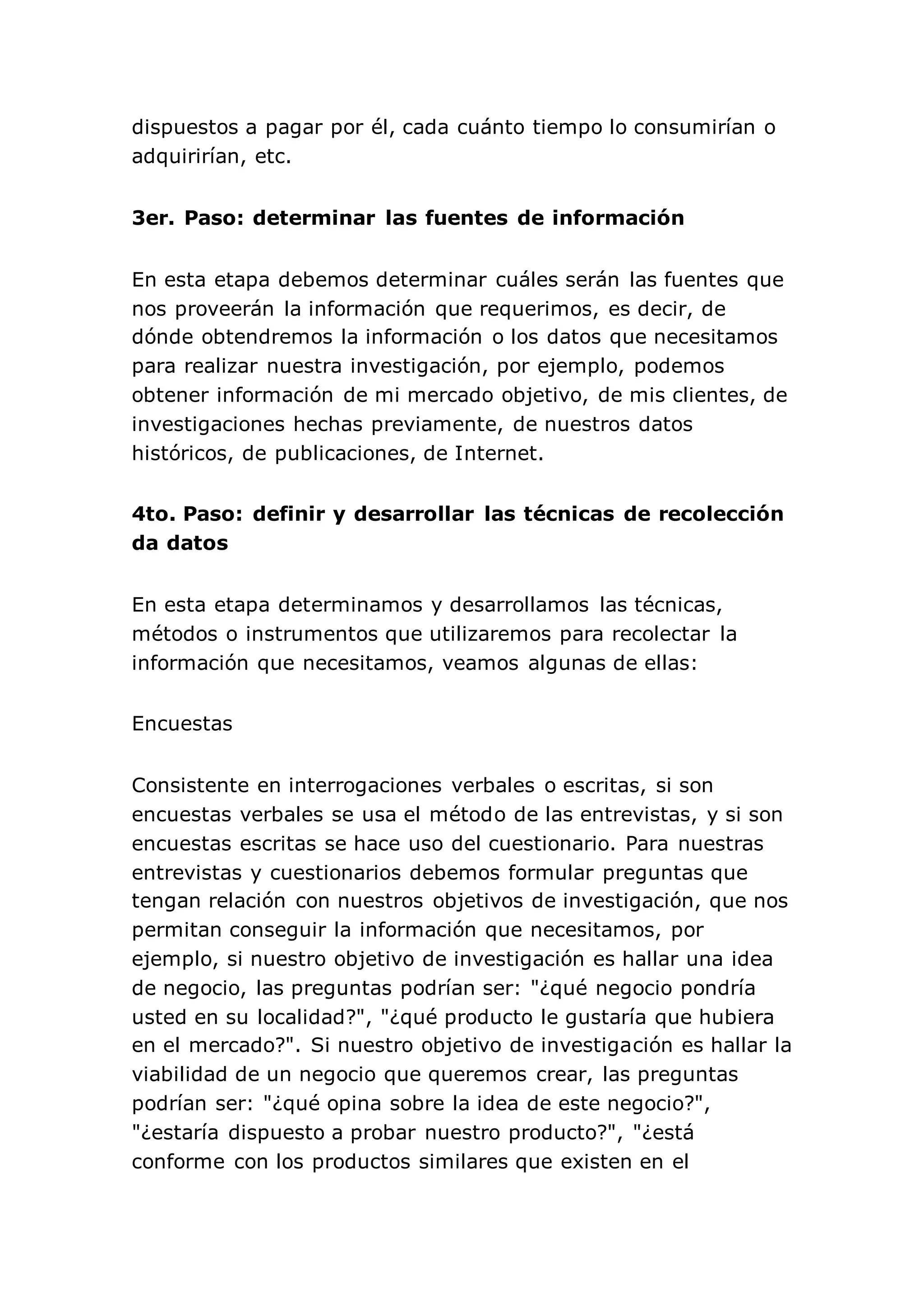 dispuestos a pagar por él, cada cuánto tiempo lo consumirían o adquirirían, etc.

3er. Paso: determinar las fuentes de información

En esta etapa debemos determinar cuáles serán las fuentes que nos proveerán la información que requerimos, es decir, de dónde obtendremos la información o los datos que necesitamos para realizar nuestra investigación, por ejemplo, podemos obtener información de mi mercado objetivo, de mis clientes, de investigaciones hechas previamente, de nuestros datos históricos, de publicaciones, de Internet.

4to. Paso: definir y desarrollar las técnicas de recolección da datos

En esta etapa determinamos y desarrollamos las técnicas, métodos o instrumentos que utilizaremos para recolectar la información que necesitamos, veamos algunas de ellas:

Encuestas

Consistente en interrogaciones verbales o escritas, si son encuestas verbales se usa el método de las entrevistas, y si son encuestas escritas se hace uso del cuestionario. Para nuestras entrevistas y cuestionarios debemos formular preguntas que tengan relación con nuestros objetivos de investigación, que nos permitan conseguir la información que necesitamos, por ejemplo, si nuestro objetivo de investigación es hallar una idea de negocio, las preguntas podrían ser: "¿qué negocio pondría usted en su localidad?", "¿qué producto le gustaría que hubiera en el mercado?". Si nuestro objetivo de investigación es hallar la viabilidad de un negocio que queremos crear, las preguntas podrían ser: "¿qué opina sobre la idea de este negocio?", "¿estaría dispuesto a probar nuestro producto?", "¿está conforme con los productos similares que existen en el